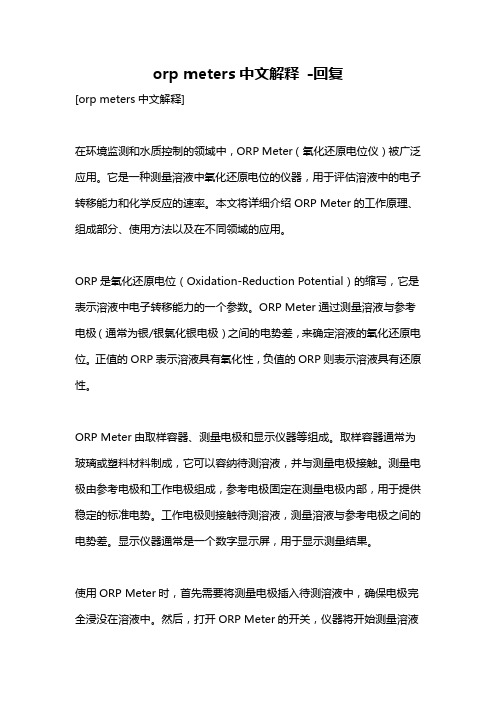 orp meters 中文解释 -回复

[orp meters 中文解释]

在环境监测和水质控制的领域中，ORP Meter（氧化还原电位仪）被广泛应用。它是一种测量溶液中氧化还原电位的仪器，用于评估溶液中的电子转移能力和化学反应的速率。本文将详细介绍 ORP Meter 的工作原理、组成部分、使用方法以及在不同领域的应用。

ORP 是氧化还原电位（Oxidation-Reduction Potential）的缩写，它是表示溶液中电子转移能力的一个参数。ORP Meter 通过测量溶液与参考电极（通常为银/银氯化银电极）之间的电势差，来确定溶液的氧化还原电位。正值的 ORP 表示溶液具有氧化性，负值的 ORP 则表示溶液具有还原性。

ORP Meter 由取样容器、测量电极和显示仪器等组成。取样容器通常为玻璃或塑料材料制成，它可以容纳待测溶液，并与测量电极接触。测量电极由参考电极和工作电极组成，参考电极固定在测量电极内部，用于提供稳定的标准电势。工作电极则接触待测溶液，测量溶液与参考电极之间的电势差。显示仪器通常是一个数字显示屏，用于显示测量结果。

使用 ORP Meter 时，首先需要将测量电极插入待测溶液中，确保电极完全浸没在溶液中。然后，打开 ORP Meter 的开关，仪器将开始测量溶液